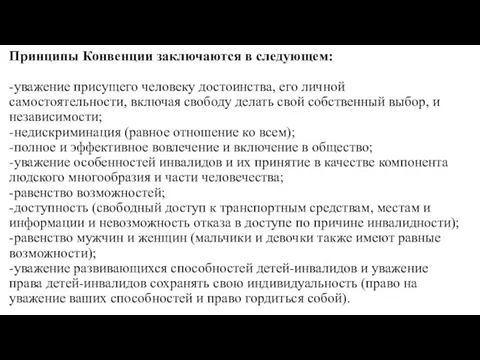 Принципы Конвенции заключаются в следующем:

-уважение присущего человеку достоинства, его личной самостоятельности, включая свободу делать свой собственный выбор, и независимости;
-недискриминация (равное отношение ко всем);
-полное и эффективное вовлечение и включение в общество;
-уважение особенностей инвалидов и их принятие в качестве компонента людского многообразия и части человечества;
-равенство возможностей;
-доступность (свободный доступ к транспортным средствам, местам и информации и невозможность отказа в доступе по причине инвалидности);
-равенство мужчин и женщин (мальчики и девочки также имеют равные возможности);
-уважение развивающихся способностей детей-инвалидов и уважение права детей-инвалидов сохранять свою индивидуальность (право на уважение ваших способностей и право гордиться собой).